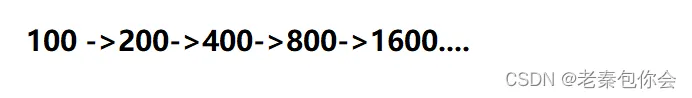 100 ->200->400->800->1600....

CSDN @老秦包你会